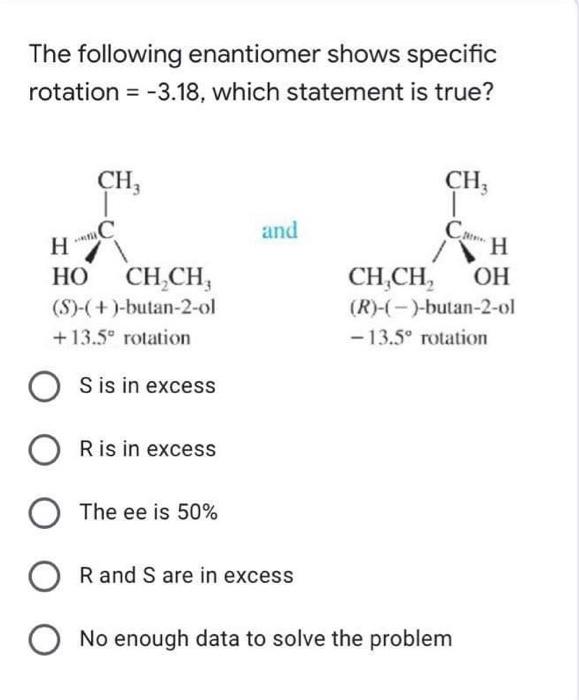 The following enantiomer shows specific rotation = -3.18, which statement is true?

$CH_3$
H C
HO $CH_2CH_3$
(S)-(+)-butan-2-ol
+13.5° rotation

and

$CH_3$
C H
$CH_3CH_2$ OH
(R)-(−)-butan-2-ol
−13.5° rotation

S is in excess

R is in excess

The ee is 50%

R and S are in excess

No enough data to solve the problem